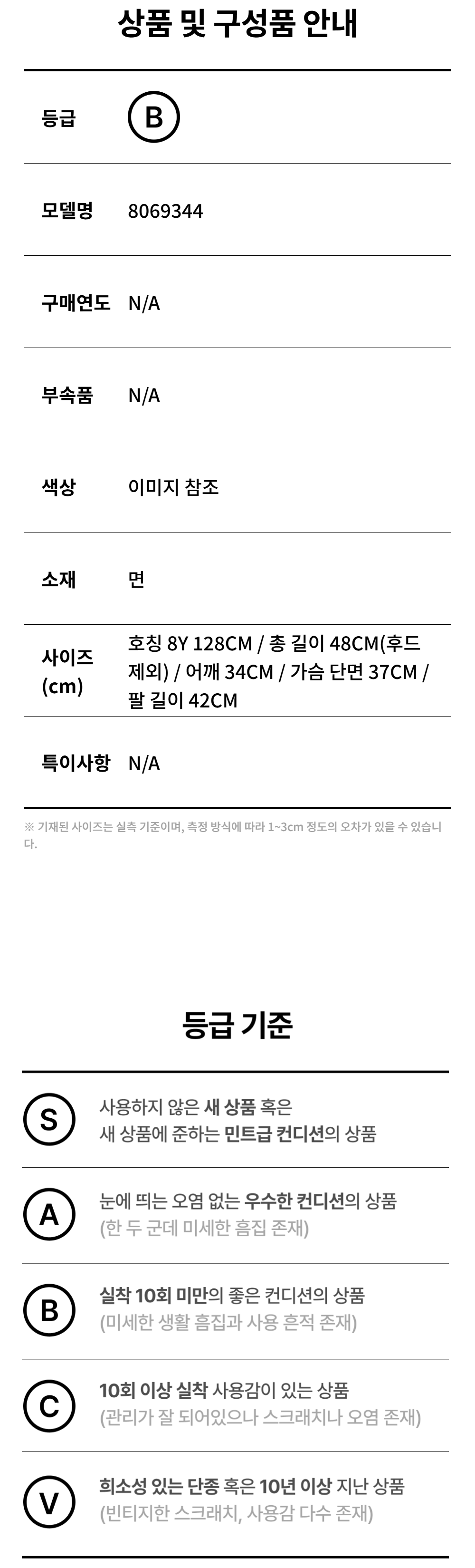 상품 및 구성품 안내

등급 B

모델명 8069344

구매연도 N/A

부속품 N/A

색상 이미지 참조

소재 면

사이즈 (cm) 호칭 8Y 128CM / 총 길이 48CM(후드 제외) / 어깨 34CM / 가슴 단면 37CM / 팔 길이 42CM

특이사항 N/A

※ 기재된 사이즈는 실측 기준이며, 측정 방식에 따라 1~3cm 정도의 오차가 있을 수 있습니다.

등급 기준

S 사용하지 않은 새 상품 혹은 새 상품에 준하는 민트급 컨디션의 상품

A 눈에 띄는 오염 없는 우수한 컨디션의 상품 (한 두 군데 미세한 흠집 존재)

B 실착 10회 미만의 좋은 컨디션의 상품 (미세한 생활 흠집과 사용 흔적 존재)

C 10회 이상 실착 사용감이 있는 상품 (관리가 잘 되어있으나 스크래치나 오염 존재)

V 희소성 있는 단종 혹은 10년 이상 지난 상품 (빈티지한 스크래치, 사용감 다수 존재)